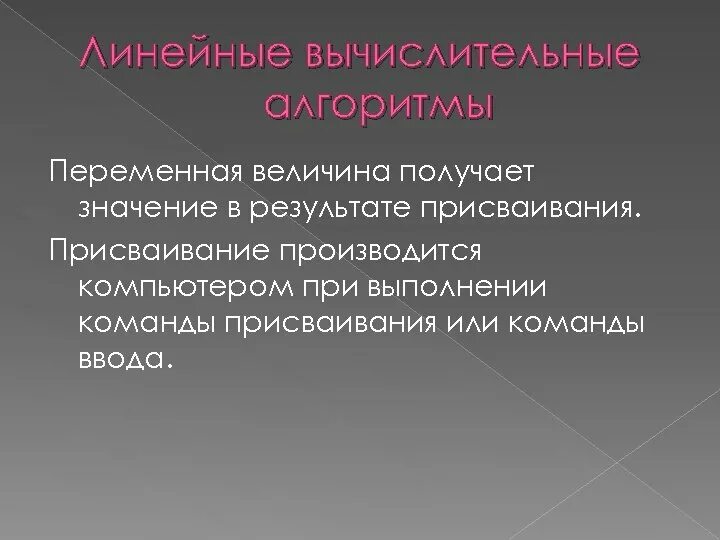 Линейные вычислительные алгоритмы

Переменная величина получает значение в результате присваивания.

Присваивание производится компьютером при выполнении команды присваивания или команды ввода.